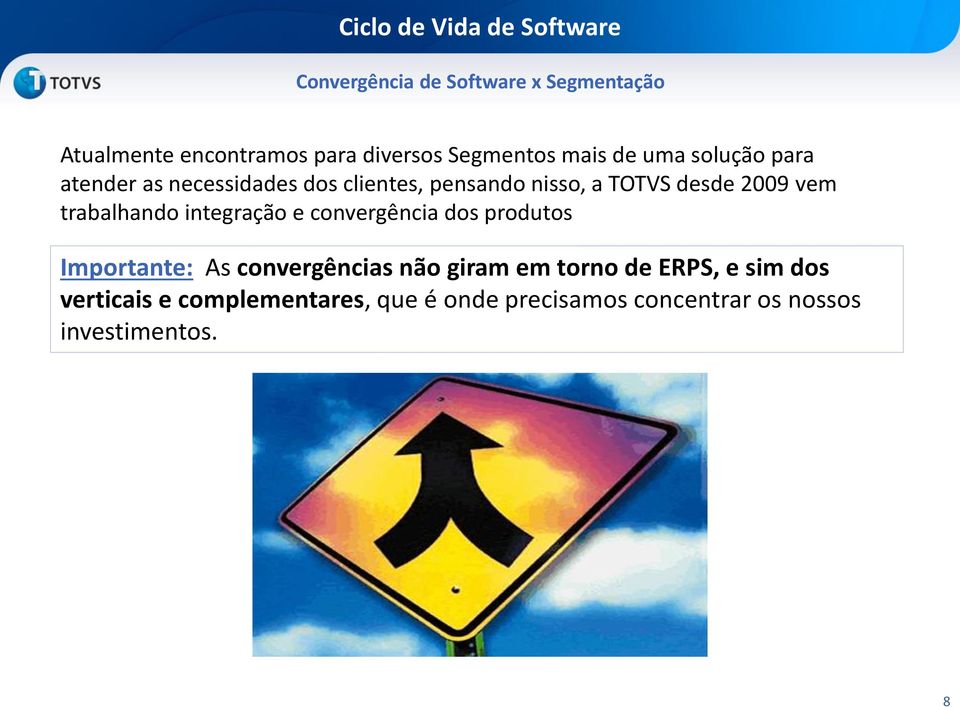 Ciclo de Vida de Software

TOTVS

Convergência de Software x Segmentação

Atualmente encontramos para diversos Segmentos mais de uma solução para atender as necessidades dos clientes, pensando nisso, a TOTVS desde 2009 vem trabalhando integração e convergência dos produtos

Importante: As convergências não giram em torno de ERPS, e sim dos verticais e complementares, que é onde precisamos concentrar os nossos investimentos.

8